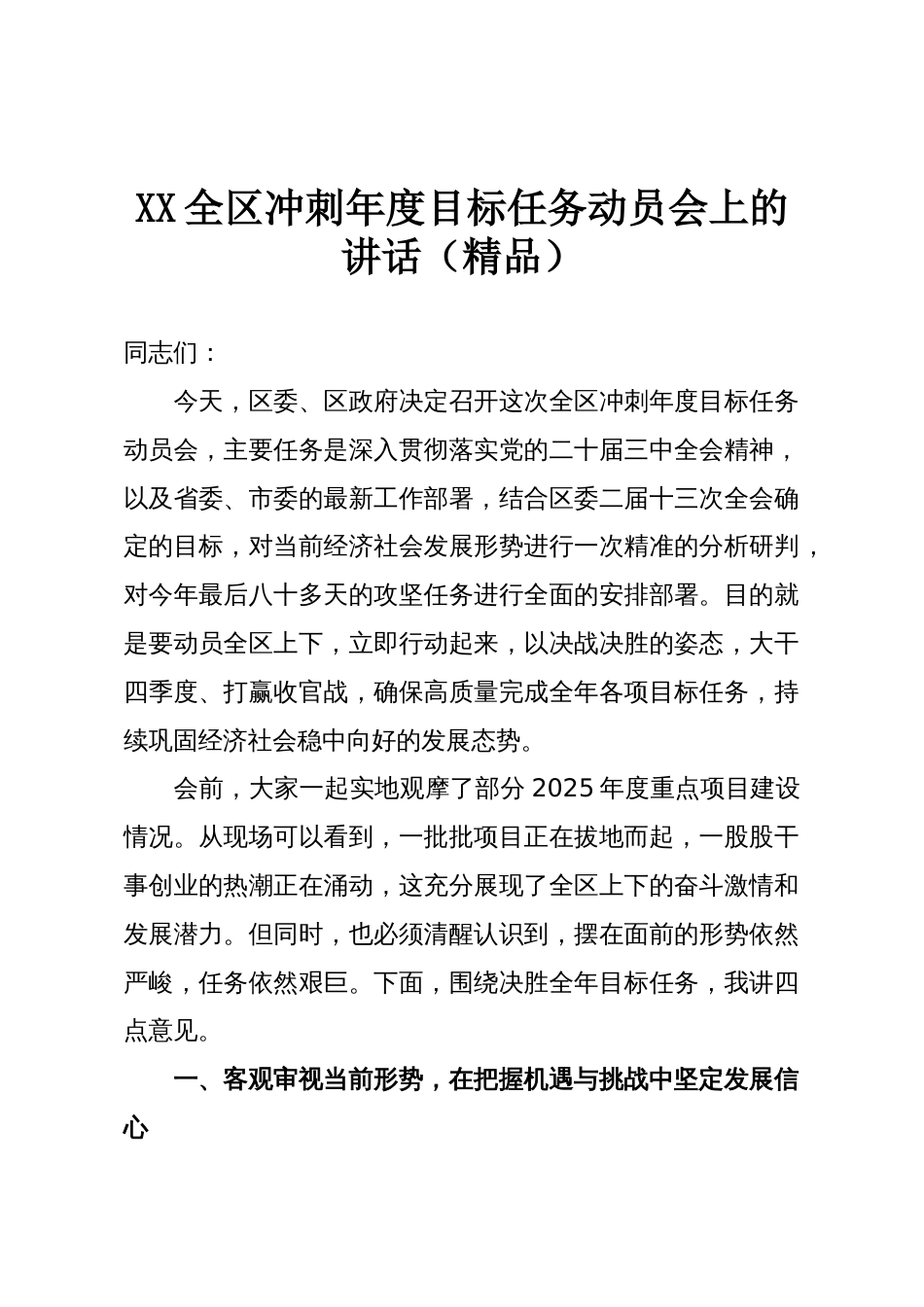 XX全区冲刺年度目标任务动员会上的讲话（精品）

同志们：

今天，区委、区政府决定召开这次全区冲刺年度目标任务动员会，主要任务是深入贯彻落实党的二十届三中全会精神，以及省委、市委的最新工作部署，结合区委二届十三次全会确定的目标，对当前经济社会发展形势进行一次精准的分析研判，对今年最后八十多天的攻坚任务进行全面的安排部署。目的就是要动员全区上下，立即行动起来，以决战决胜的姿态，大干四季度、打赢收官战，确保高质量完成全年各项目标任务，持续巩固经济社会稳中向好的发展态势。

会前，大家一起实地观摩了部分2025年度重点项目建设情况。从现场可以看到，一批批项目正在拔地而起，一股股干事创业的热潮正在涌动，这充分展现了全区上下的奋斗激情和发展潜力。但同时，也必须清醒认识到，摆在面前的形势依然严峻，任务依然艰巨。下面，围绕决胜全年目标任务，我讲四点意见。

一、客观审视当前形势，在把握机遇与挑战中坚定发展信心